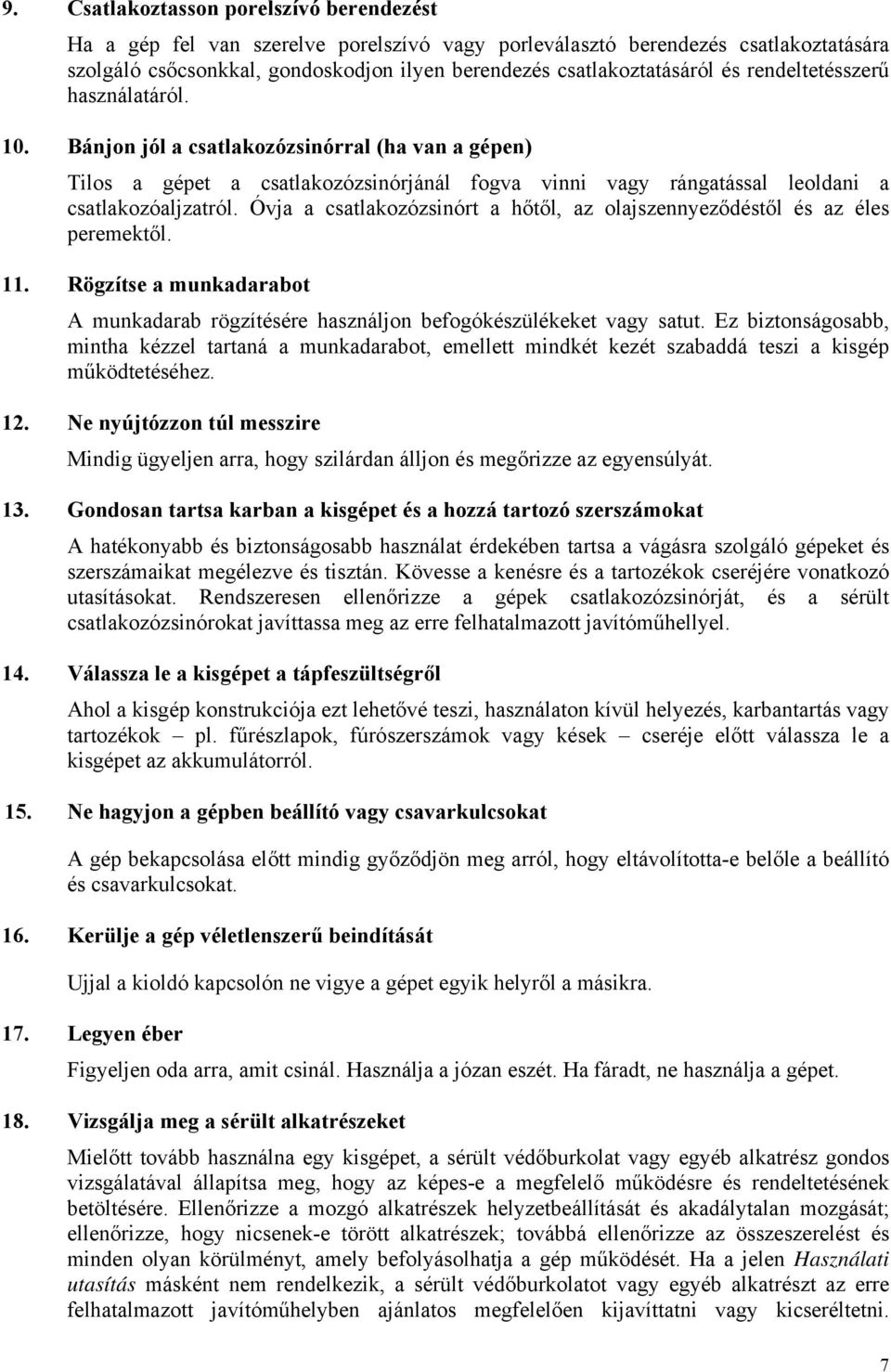 9. Csatlakoztasson porelszívó berendezést

Ha a gép fel van szerelve porelszívó vagy porleválasztó berendezés csatlakoztatására szolgáló csőcsonkkal, gondoskodjon ilyen berendezés csatlakoztatásáról és rendeltetésszerű használatáról.

10. Bánjon jól a csatlakozózsinórral (ha van a gépen)

Tilos a gépet a csatlakozózsinórjánál fogva vinni vagy rángatással leoldani a csatlakozóaljzatról. Óvja a csatlakozózsinórt a hőtől, az olajszennyeződéstől és az éles peremektől.

11. Rögzítse a munkadarabot

A munkadarab rögzítésére használjon befogókészülékeket vagy satut. Ez biztonságosabb, mintha kézzel tartaná a munkadarabot, emellett mindkét kezét szabaddá teszi a kisgép működtetéséhez.

12. Ne nyújtózzon túl messzire

Mindig ügyeljen arra, hogy szilárdan álljon és megőrizze az egyensúlyát.

13. Gondosan tartsa karban a kisgépet és a hozzá tartozó szerszámokat

A hatékonyabb és biztonságosabb használat érdekében tartsa a vágásra szolgáló gépeket és szerszámaikat megélezve és tisztán. Kövesse a kenésre és a tartozékok cseréjére vonatkozó utasításokat. Rendszeresen ellenőrizze a gépek csatlakozózsinórját, és a sérült csatlakozózsinórokat javíttassa meg az erre felhatalmazott javítóműhellyel.

14. Válassza le a kisgépet a tápfeszültségről

Ahol a kisgép konstrukciója ezt lehetővé teszi, használaton kívül helyezés, karbantartás vagy tartozékok – pl. fűrészlapok, fúrószerszámok vagy kések – cseréje előtt válassza le a kisgépet az akkumulátorról.

15. Ne hagyjon a gépben beállító vagy csavarkulcsokat

A gép bekapcsolása előtt mindig győződjön meg arról, hogy eltávolította-e belőle a beállító és csavarkulcsokat.

16. Kerülje a gép véletlenszerű beindítását

Ujjal a kioldó kapcsolón ne vigye a gépet egyik helyről a másikra.

17. Legyen éber

Figyeljen oda arra, amit csinál. Használja a józan eszét. Ha fáradt, ne használja a gépet.

18. Vizsgálja meg a sérült alkatrészeket

Mielőtt tovább használna egy kisgépet, a sérült védőburkolat vagy egyéb alkatrész gondos vizsgálatával állapítsa meg, hogy az képes-e a megfelelő működésre és rendeltetésének betöltésére. Ellenőrizze a mozgó alkatrészek helyzetbeállítását és akadálytalan mozgását; ellenőrizze, hogy nicsenek-e törött alkatrészek; továbbá ellenőrizze az összeszerelést és minden olyan körülményt, amely befolyásolhatja a gép működését. Ha a jelen Használati utasítás másként nem rendelkezik, a sérült védőburkolatot vagy egyéb alkatrészt az erre felhatalmazott javítóműhelyben ajánlatos megfelelően kijavíttatni vagy kicseréltetni.

7